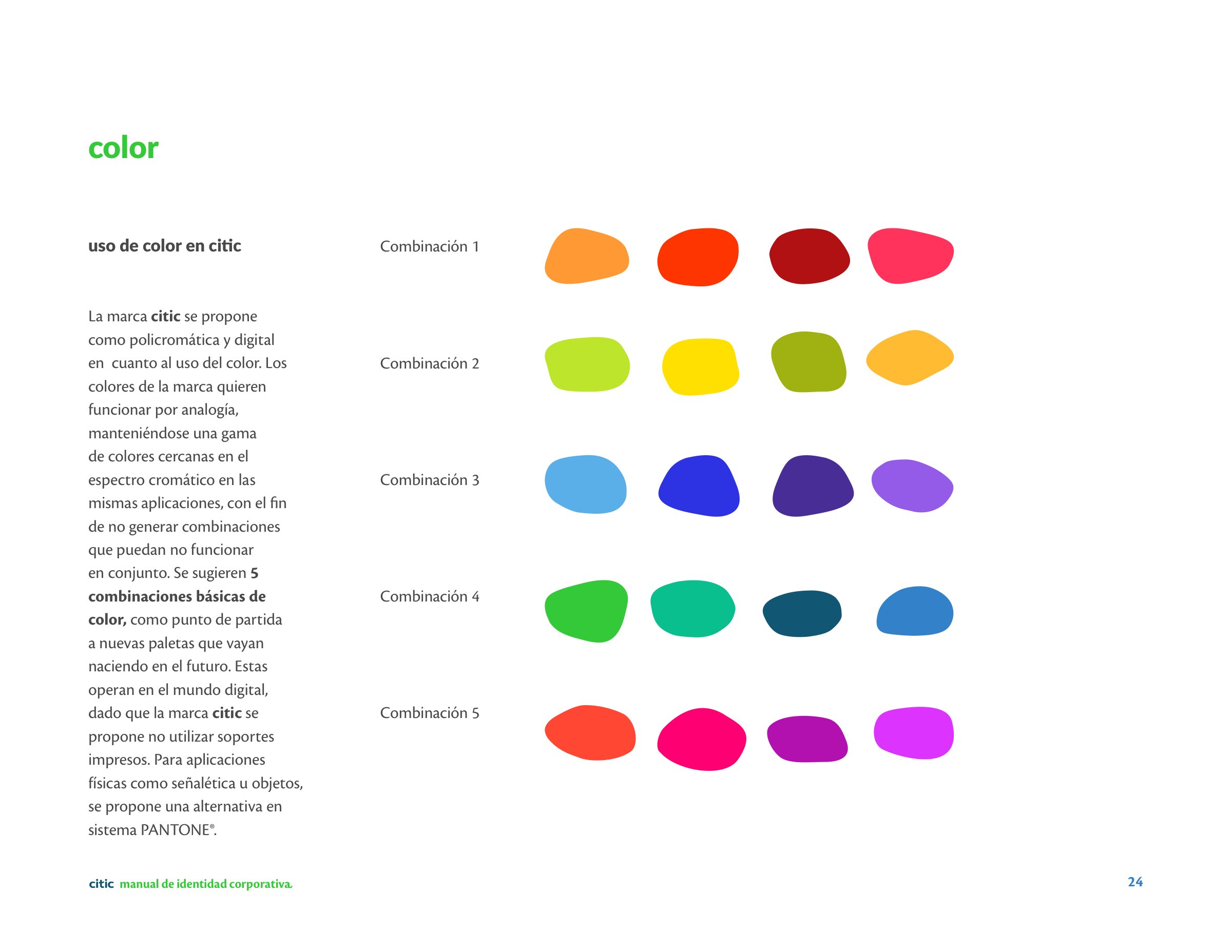 color

uso de color en citic

La marca citic se propone como policromática y digital en cuanto al uso del color. Los colores de la marca quieren funcionar por analogía, manteniéndose una gama de colores cercanas en el espectro cromático en las mismas aplicaciones, con el fin de no generar combinaciones que puedan no funcionar en conjunto. Se sugieren 5 combinaciones básicas de color, como punto de partida a nuevas paletas que vayan naciendo en el futuro. Estas operan en el mundo digital, dado que la marca citic se propone no utilizar soportes impresos. Para aplicaciones físicas como señalética u objetos, se propone una alternativa en sistema PANTONE®.

Combinación 1

Combinación 2

Combinación 3

Combinación 4

Combinación 5

citic manual de identidad corporativa

24